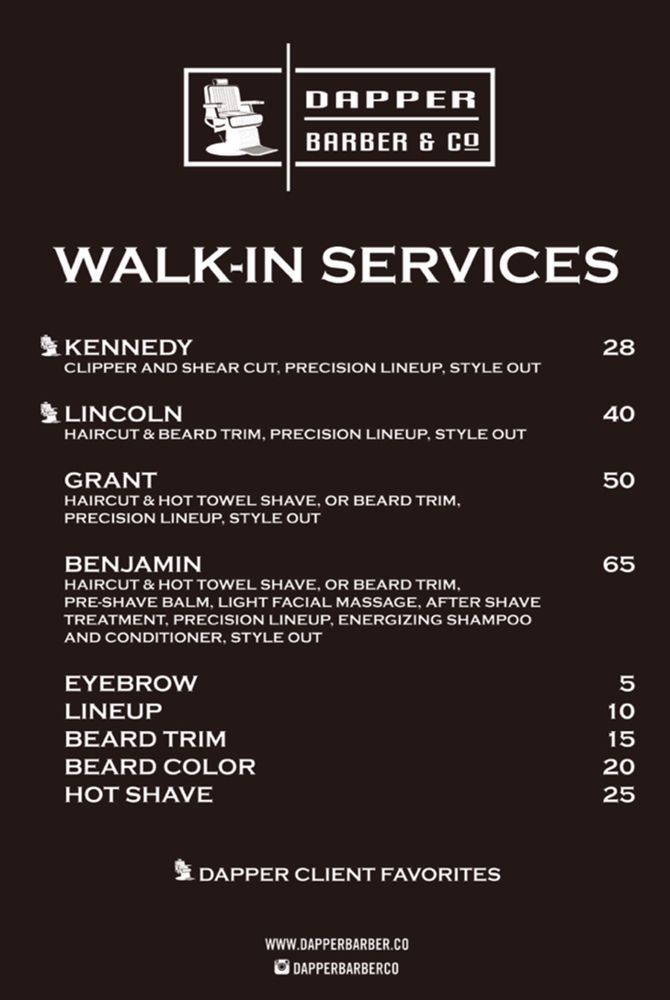 DAPPER
BARBER & Co

WALK-IN SERVICES

KENNEDY 28
CLIPPER AND SHEAR CUT, PRECISION LINEUP, STYLE OUT

LINCOLN 40
HAIRCUT & BEARD TRIM, PRECISION LINEUP, STYLE OUT

GRANT 50
HAIRCUT & HOT TOWEL SHAVE, OR BEARD TRIM, PRECISION LINEUP, STYLE OUT

BENJAMIN 65
HAIRCUT & HOT TOWEL SHAVE, OR BEARD TRIM, PRE-SHAVE BALM, LIGHT FACIAL MASSAGE, AFTER SHAVE TREATMENT, PRECISION LINEUP, ENERGIZING SHAMPOO AND CONDITIONER, STYLE OUT

EYEBROW 5
LINEUP 10
BEARD TRIM 15
BEARD COLOR 20
HOT SHAVE 25

DAPPER CLIENT FAVORITES

WWW.DAPPERBARBER.CO
DAPPERBARBERCO